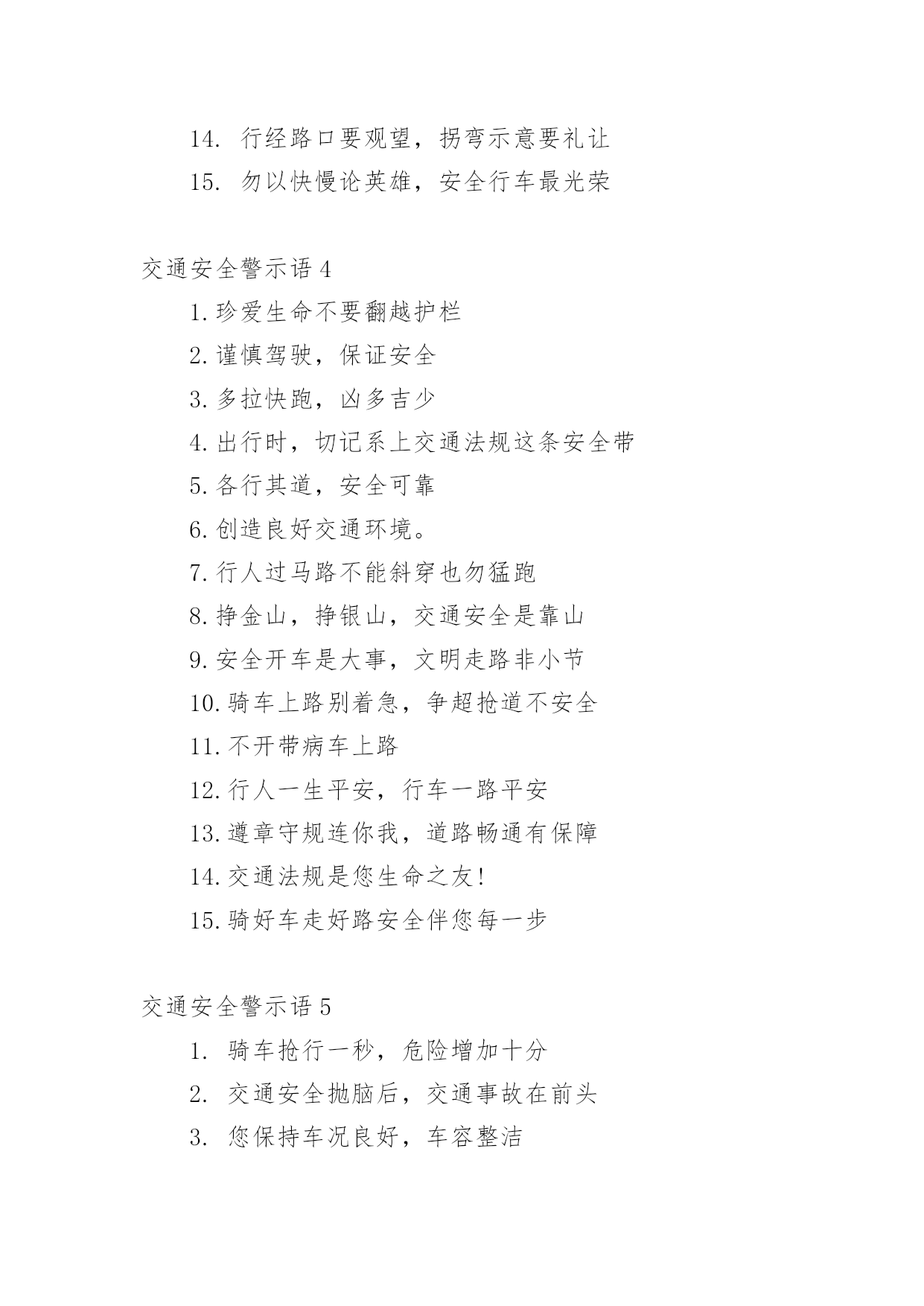 14. 行经路口要观望，拐弯示意要礼让

15. 勿以快慢论英雄，安全行车最光荣

交通安全警示语 4

1. 珍爱生命不要翻越护栏

2. 谨慎驾驶，保证安全

3. 多拉快跑，凶多吉少

4. 出行时，切记系上交通法规这条安全带

5. 各行其道，安全可靠

6. 创造良好交通环境。

7. 行人过马路不能斜穿也勿猛跑

8. 挣金山，挣银山，交通安全是靠山

9. 安全开车是大事，文明走路非小节

10. 骑车上路别着急，争超抢道不安全

11. 不开带病车上路

12. 行人一生平安，行车一路平安

13. 遵章守规连你我，道路畅通有保障

14. 交通法规是您生命之友!

15. 骑好车走好路安全伴您每一步

交通安全警示语 5

1. 骑车抢行一秒，危险增加十分

2. 交通安全抛脑后，交通事故在前头

3. 您保持车况良好，车容整洁